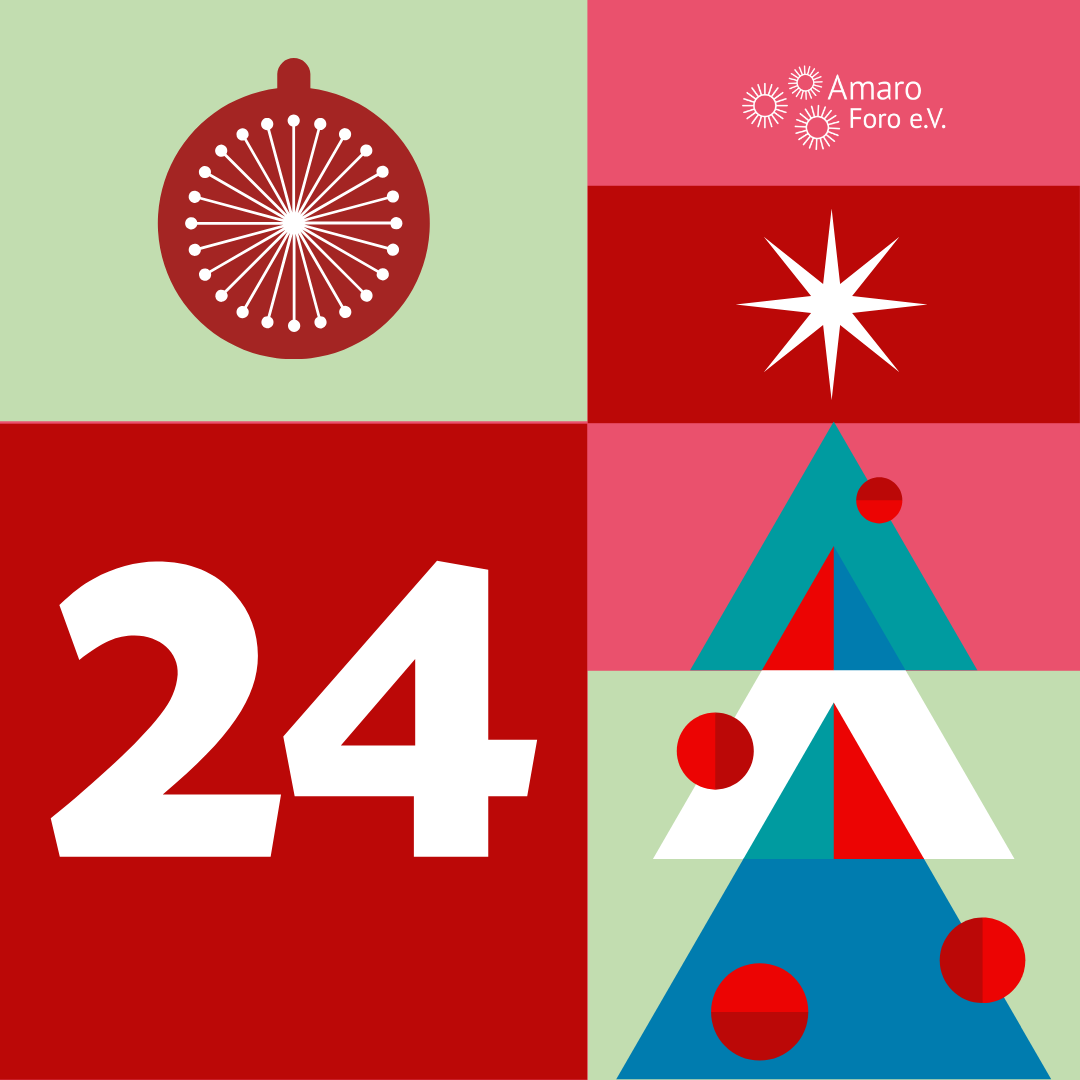 Amaro Foro e.V.

24